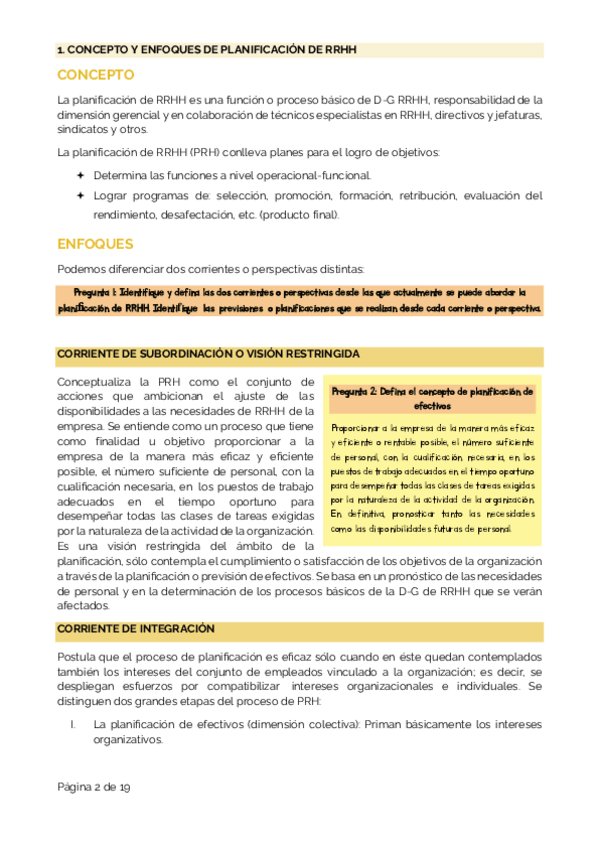 1. CONCEPTO Y ENFOQUES DE PLANIFICACIÓN DE RRHH

CONCEPTO

La planificación de RRHH es una función o proceso básico de D-G RRHH, responsabilidad de la dimensión gerencial y en colaboración de técnicos especialistas en RRHH, directivos y jefaturas, sindicatos y otros.

La planificación de RRHH (PRH) conlleva planes para el logro de objetivos:

✦ Determina las funciones a nivel operacional-funcional.
✦ Lograr programas de: selección, promoción, formación, retribución, evaluación del rendimiento, desafectación, etc. (producto final).

ENFOQUES

Podemos diferenciar dos corrientes o perspectivas distintas:

Pregunta 1: Identifique y defina las dos corrientes o perspectivas desde las que actualmente se puede abordar la planificación de RRHH. Identifique las previsiones o planificaciones que se realizan desde cada corriente o perspectiva.

CORRIENTE DE SUBORDINACIÓN O VISIÓN RESTRINGIDA

Conceptualiza la PRH como el conjunto de acciones que ambicionan el ajuste de las disponibilidades a las necesidades de RRHH de la empresa. Se entiende como un proceso que tiene como finalidad u objetivo proporcionar a la empresa de la manera más eficaz y eficiente posible, el número suficiente de personal, con la cualificación necesaria, en los puestos de trabajo adecuados en el tiempo oportuno para desempeñar todas las clases de tareas exigidas por la naturaleza de la actividad de la organización. Es una visión restringida del ámbito de la planificación, sólo contempla el cumplimiento o satisfacción de los objetivos de la organización a través de la planificación o previsión de efectivos. Se basa en un pronóstico de las necesidades de personal y en la determinación de los procesos básicos de la D-G de RRHH que se verán afectados.

Pregunta 2: Defina el concepto de planificación de efectivos

Proporcionar a la empresa de la manera más eficaz y eficiente o rentable posible, el número suficiente de personal, con la cualificación necesaria, en los puestos de trabajo adecuados en el tiempo oportuno para desempeñar todas las clases de tareas exigidas por la naturaleza de la actividad de la organización. En definitiva, pronosticar tanto las necesidades como las disponibilidades futuras de personal.

CORRIENTE DE INTEGRACIÓN

Postula que el proceso de planificación es eficaz sólo cuando en éste quedan contemplados también los intereses del conjunto de empleados vinculado a la organización; es decir, se despliegan esfuerzos por compatibilizar intereses organizacionales e individuales. Se distinguen dos grandes etapas del proceso de PRH:

I. La planificación de efectivos (dimensión colectiva): Priman básicamente los intereses organizativos.

Página 2 de 19